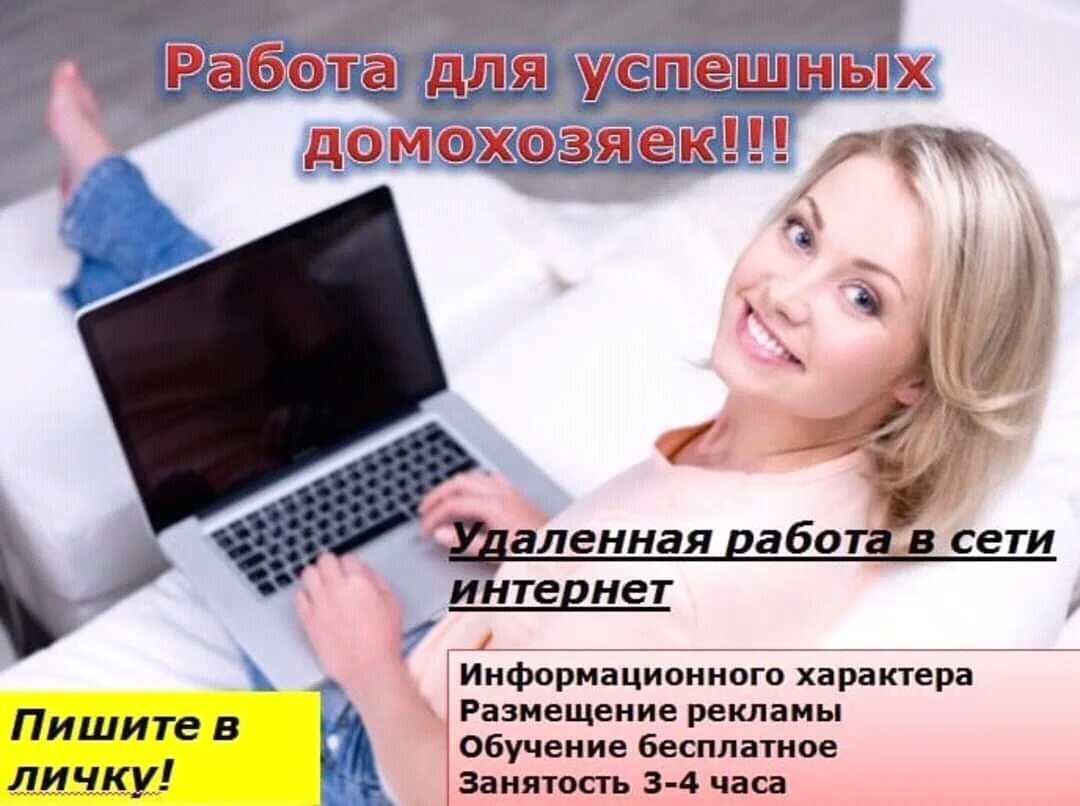 Работа для успешных домохозяек!!!

Удаленная работа в сети интернет

Информационного характера
Размещение рекламы
Обучение бесплатное
Занятость 3-4 часа

Пишите в личку!